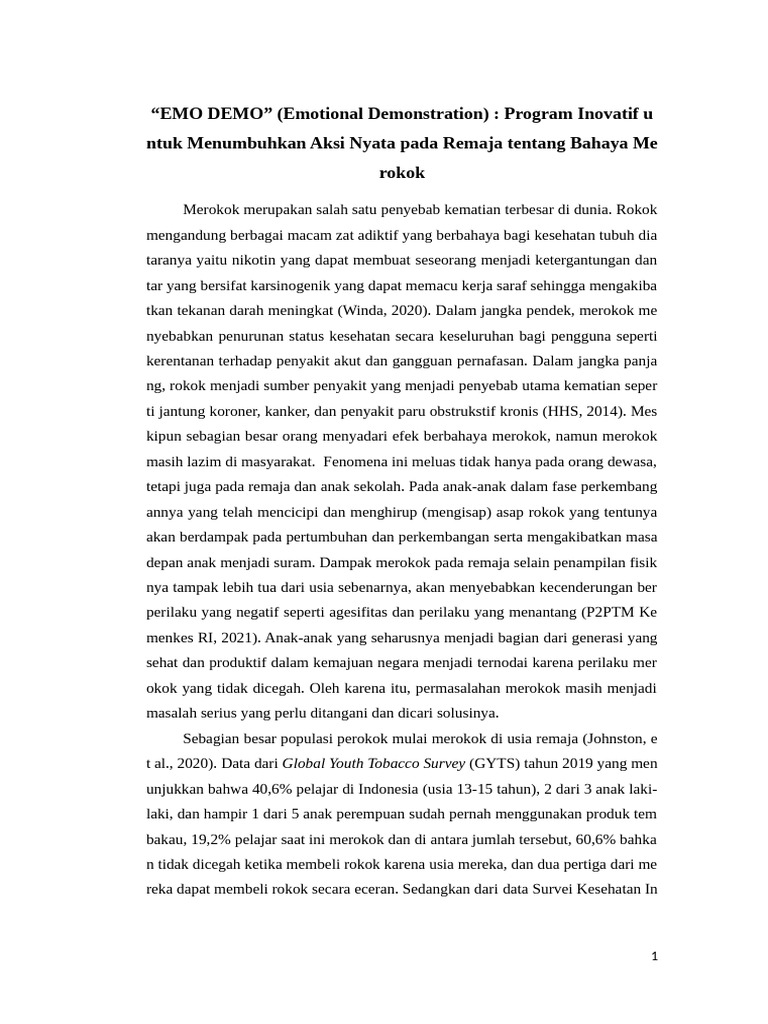 "EMO DEMO" (Emotional Demonstration) : Program Inovatif u ntuk Menumbuhkan Aksi Nyata pada Remaja tentang Bahaya Me rokok

Merokok merupakan salah satu penyebab kematian terbesar di dunia. Rokok mengandung berbagai macam zat adiktif yang berbahaya bagi kesehatan tubuh dia taranya yaitu nikotin yang dapat membuat seseorang menjadi ketergantungan dan tar yang bersifat karsinogenik yang dapat memacu kerja saraf sehingga mengakiba tkan tekanan darah meningkat (Winda, 2020). Dalam jangka pendek, merokok me nyebabkan penurunan status kesehatan secara keseluruhan bagi pengguna seperti kerentanan terhadap penyakit akut dan gangguan pernafasan. Dalam jangka panja ng, rokok menjadi sumber penyakit yang menjadi penyebab utama kematian seper ti jantung koroner, kanker, dan penyakit paru obstrukstif kronis (HHS, 2014). Mes kipun sebagian besar orang menyadari efek berbahaya merokok, namun merokok masih lazim di masyarakat. Fenomena ini meluas tidak hanya pada orang dewasa, tetapi juga pada remaja dan anak sekolah. Pada anak-anak dalam fase perkembang annya yang telah mencicipi dan menghirup (mengisap) asap rokok yang tentunya akan berdampak pada pertumbuhan dan perkembangan serta mengakibatkan masa depan anak menjadi suram. Dampak merokok pada remaja selain penampilan fisik nya tampak lebih tua dari usia sebenarnya, akan menyebabkan kecenderungan ber perilaku yang negatif seperti agesifitas dan perilaku yang menantang (P2PTM Ke menkes RI, 2021). Anak-anak yang seharusnya menjadi bagian dari generasi yang sehat dan produktif dalam kemajuan negara menjadi ternodai karena perilaku mer okok yang tidak dicegah. Oleh karena itu, permasalahan merokok masih menjadi masalah serius yang perlu ditangani dan dicari solusinya.

Sebagian besar populasi perokok mulai merokok di usia remaja (Johnston, e t al., 2020). Data dari Global Youth Tobacco Survey (GYTS) tahun 2019 yang men unjukkan bahwa 40,6% pelajar di Indonesia (usia 13-15 tahun), 2 dari 3 anak laki-laki, dan hampir 1 dari 5 anak perempuan sudah pernah menggunakan produk tem bakau, 19,2% pelajar saat ini merokok dan di antara jumlah tersebut, 60,6% bahka n tidak dicegah ketika membeli rokok karena usia mereka, dan dua pertiga dari me reka dapat membeli rokok secara eceran. Sedangkan dari data Survei Kesehatan In

1